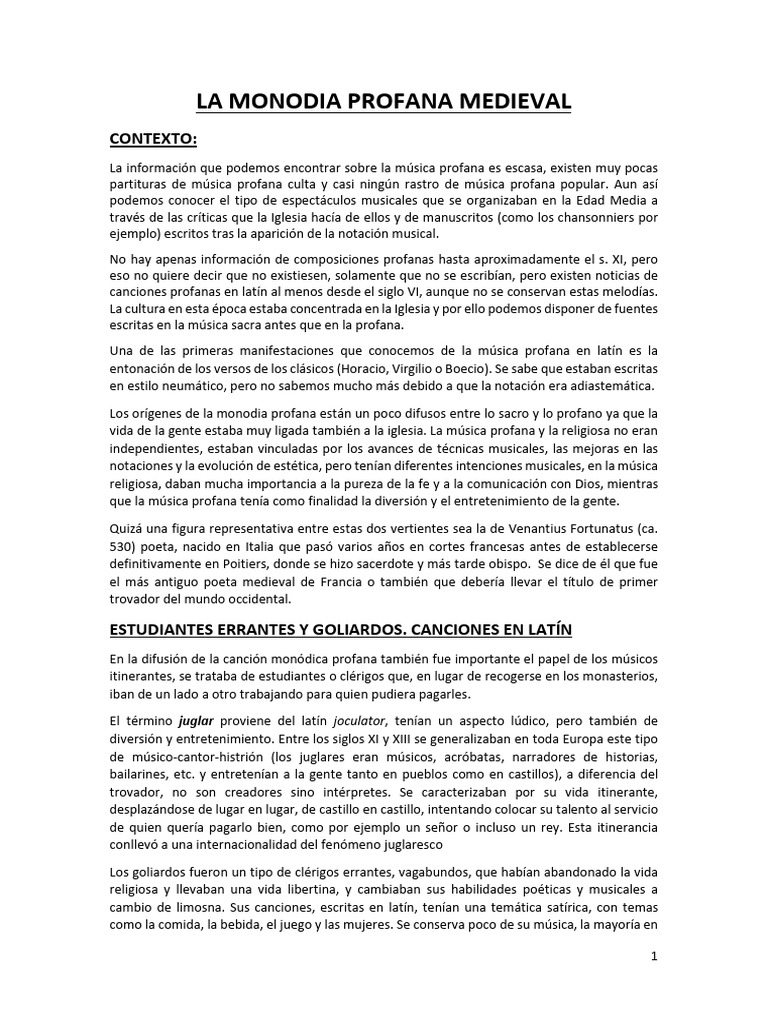 LA MONODIA PROFANA MEDIEVAL

CONTEXTO:

La información que podemos encontrar sobre la música profana es escasa, existen muy pocas partituras de música profana culta y casi ningún rastro de música profana popular. Aun así podemos conocer el tipo de espectáculos musicales que se organizaban en la Edad Media a través de las críticas que la Iglesia hacía de ellos y de manuscritos (como los chansonniers por ejemplo) escritos tras la aparición de la notación musical.

No hay apenas información de composiciones profanas hasta aproximadamente el s. XI, pero eso no quiere decir que no existiesen, solamente que no se escribían, pero existen noticias de canciones profanas en latín al menos desde el siglo VI, aunque no se conservan estas melodías. La cultura en esta época estaba concentrada en la Iglesia y por ello podemos disponer de fuentes escritas en la música sacra antes que en la profana.

Una de las primeras manifestaciones que conocemos de la música profana en latín es la entonación de los versos de los clásicos (Horacio, Virgilio o Boecio). Se sabe que estaban escritas en estilo neumático, pero no sabemos mucho más debido a que la notación era adiastemática.

Los orígenes de la monodia profana están un poco difusos entre lo sacro y lo profano ya que la vida de la gente estaba muy ligada también a la iglesia. La música profana y la religiosa no eran independientes, estaban vinculadas por los avances de técnicas musicales, las mejoras en las notaciones y la evolución de estética, pero tenían diferentes intenciones musicales, en la música religiosa, daban mucha importancia a la pureza de la fe y a la comunicación con Dios, mientras que la música profana tenía como finalidad la diversión y el entretenimiento de la gente.

Quizá una figura representativa entre estas dos vertientes sea la de Venantius Fortunatus (ca. 530) poeta, nacido en Italia que pasó varios años en cortes francesas antes de establecerse definitivamente en Poitiers, donde se hizo sacerdote y más tarde obispo. Se dice de él que fue el más antiguo poeta medieval de Francia o también que debería llevar el título de primer trovador del mundo occidental.

ESTUDIANTES ERRANTES Y GOLIARDOS. CANCIONES EN LATÍN

En la difusión de la canción monódica profana también fue importante el papel de los músicos itinerantes, se trataba de estudiantes o clérigos que, en lugar de recogerse en los monasterios, iban de un lado a otro trabajando para quien pudiera pagarles.

El término juglar proviene del latín joculator, tenían un aspecto lúdico, pero también de diversión y entretenimiento. Entre los siglos XI y XIII se generalizaban en toda Europa este tipo de músico-cantor-histrión (los juglares eran músicos, acróbatas, narradores de historias, bailarines, etc. y entretenían a la gente tanto en pueblos como en castillos), a diferencia del trovador, no son creadores sino intérpretes. Se caracterizaban por su vida itinerante, desplazándose de lugar en lugar, de castillo en castillo, intentando colocar su talento al servicio de quien quería pagarlo bien, como por ejemplo un señor o incluso un rey. Esta itinerancia conllevó a una internacionalidad del fenómeno juglaresco

Los goliardos fueron un tipo de clérigos errantes, vagabundos, que habían abandonado la vida religiosa y llevaban una vida libertina, y cambiaban sus habilidades poéticas y musicales a cambio de limosna. Sus canciones, escritas en latín, tenían una temática satírica, con temas como la comida, la bebida, el juego y las mujeres. Se conserva poco de su música, la mayoría en

1